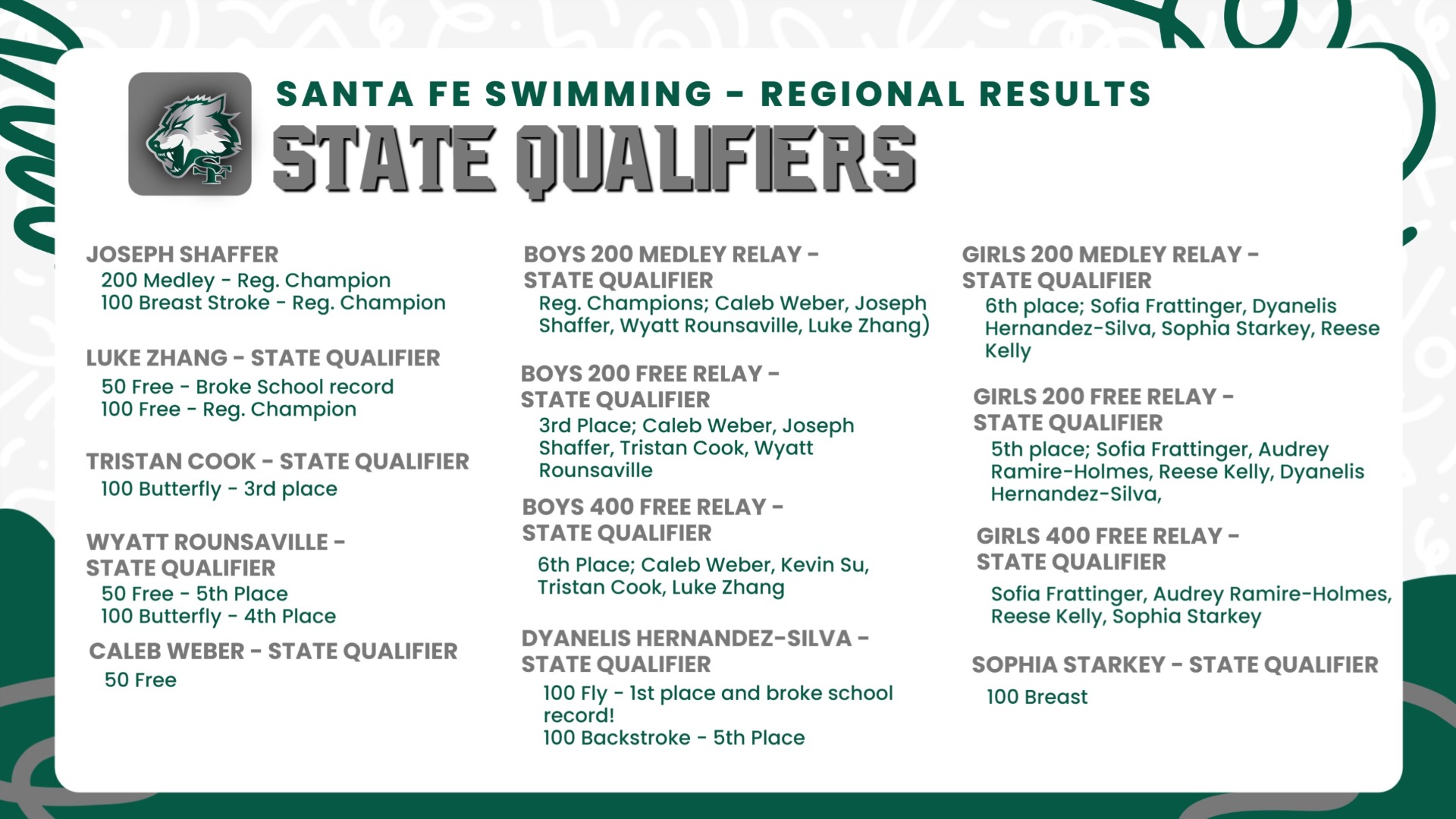 SF

SANTA FE SWIMMING - REGIONAL RESULTS

STATE QUALIFIERS

JOSEPH SHAFFER
200 Medley - Reg. Champion
100 Breast Stroke - Reg. Champion

LUKE ZHANG - STATE QUALIFIER
50 Free - Broke School record
100 Free - Reg. Champion

TRISTAN COOK - STATE QUALIFIER
100 Butterfly - 3rd place

WYATT ROUNSAVILLE - STATE QUALIFIER
50 Free - 5th Place
100 Butterfly - 4th Place

CALEB WEBER - STATE QUALIFIER
50 Free

BOYS 200 MEDLEY RELAY - STATE QUALIFIER
Reg. Champions; Caleb Weber, Joseph Shaffer, Wyatt Rounsaville, Luke Zhang)

BOYS 200 FREE RELAY - STATE QUALIFIER
3rd Place; Caleb Weber, Joseph Shaffer, Tristan Cook, Wyatt Rounsaville

BOYS 400 FREE RELAY - STATE QUALIFIER
6th Place; Caleb Weber, Kevin Su, Tristan Cook, Luke Zhang

DYANELIS HERNANDEZ-SILVA - STATE QUALIFIER
100 Fly - 1st place and broke school record!
100 Backstroke - 5th Place

GIRLS 200 MEDLEY RELAY - STATE QUALIFIER
6th place; Sofia Frattinger, Dyanelis Hernandez-Silva, Sophia Starkey, Reese Kelly

GIRLS 200 FREE RELAY - STATE QUALIFIER
5th place; Sofia Frattinger, Audrey Ramire-Holmes, Reese Kelly, Dyanelis Hernandez-Silva,

GIRLS 400 FREE RELAY - STATE QUALIFIER
Sofia Frattinger, Audrey Ramire-Holmes, Reese Kelly, Sophia Starkey

SOPHIA STARKEY - STATE QUALIFIER
100 Breast